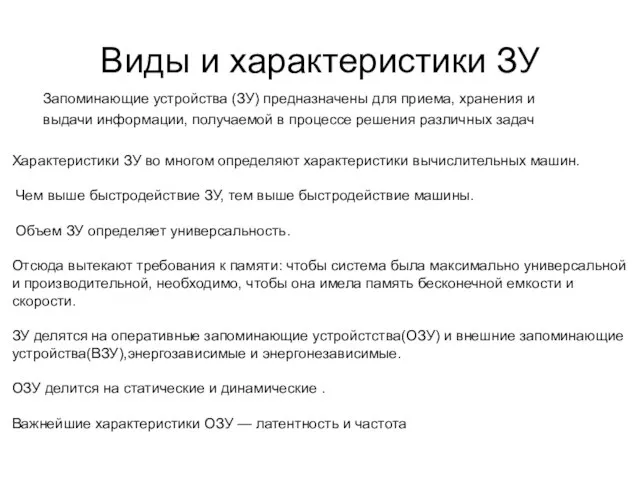 Виды и характеристики ЗУ

Запоминающие устройства (ЗУ) предназначены для приема, хранения и выдачи информации, получаемой в процессе решения различных задач

Характеристики ЗУ во многом определяют характеристики вычислительных машин.

Чем выше быстродействие ЗУ, тем выше быстродействие машины.

Объем ЗУ определяет универсальность.

Отсюда вытекают требования к памяти: чтобы система была максимально универсальной и производительной, необходимо, чтобы она имела память бесконечной емкости и скорости.

ЗУ делятся на оперативные запоминающие устройстства(ОЗУ) и внешние запоминающие устройства(ВЗУ),энергозависимые и энергонезависимые.

ОЗУ делится на статические и динамические .

Важнейшие характеристики ОЗУ — латентность и частота